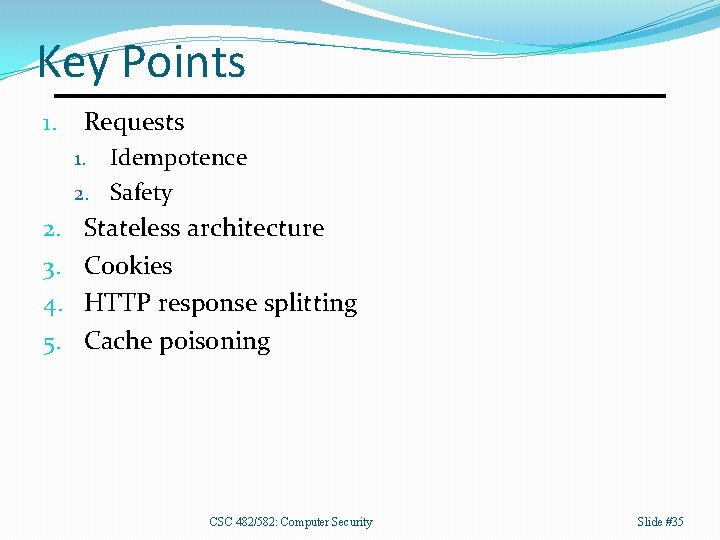 Key Points

1. Requests
   1. Idempotence
   2. Safety
2. Stateless architecture
3. Cookies
4. HTTP response splitting
5. Cache poisoning

CSC 482/582: Computer Security

Slide #35